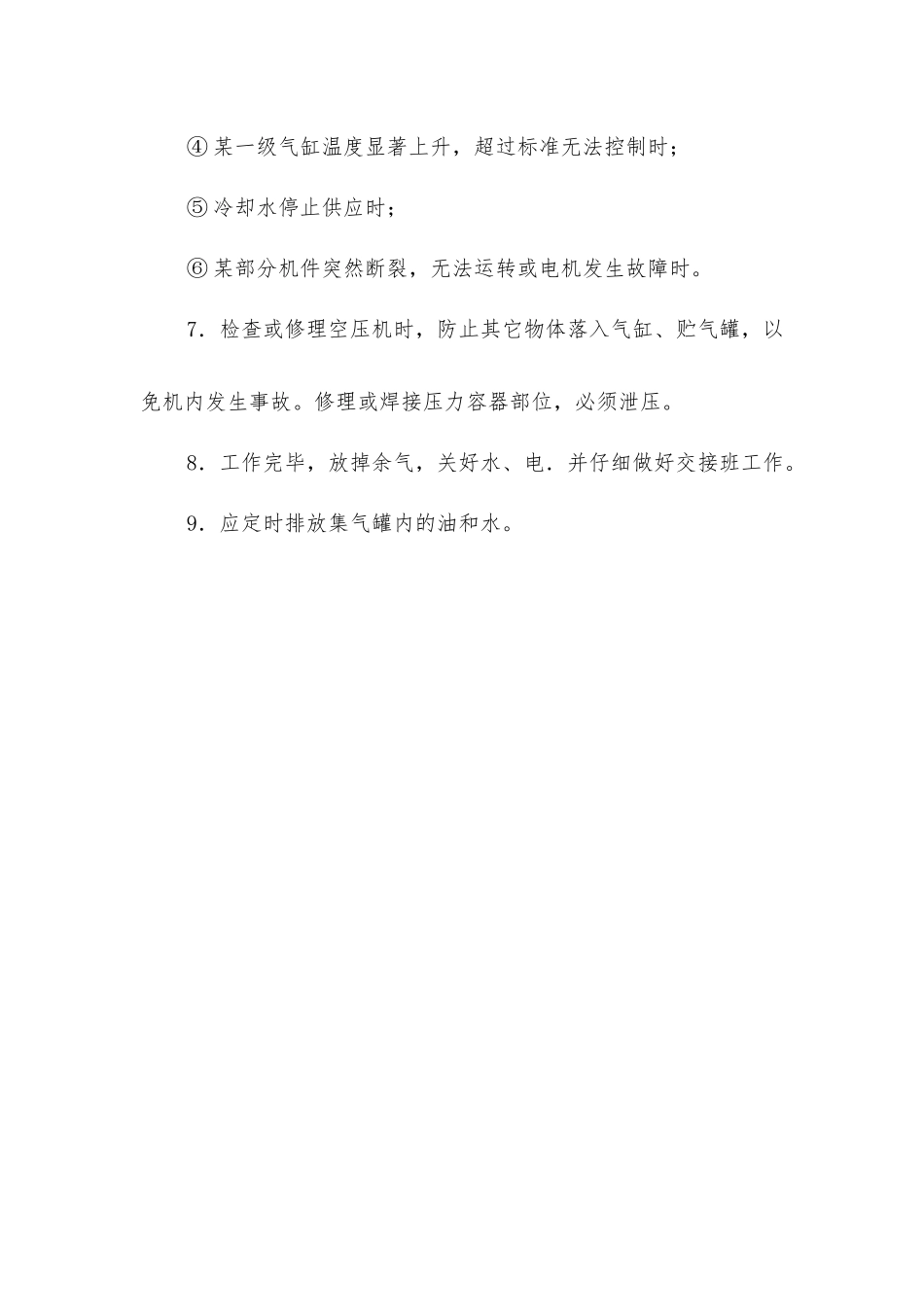 ④某一级气缸温度显著上升，超过标准无法控制时；

⑤冷却水停止供应时；

⑥某部分机件突然断裂，无法运转或电机发生故障时。

7．检查或修理空压机时，防止其它物体落入气缸、贮气罐，以免机内发生事故。修理或焊接压力容器部位，必须泄压。

8．工作完毕，放掉余气，关好水、电．并仔细做好交接班工作。

9．应定时排放集气罐内的油和水。